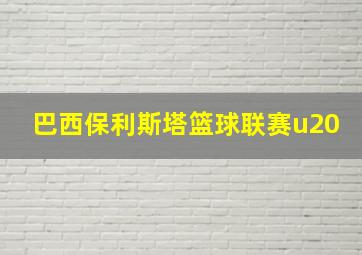 巴西保利斯塔篮球联赛u20